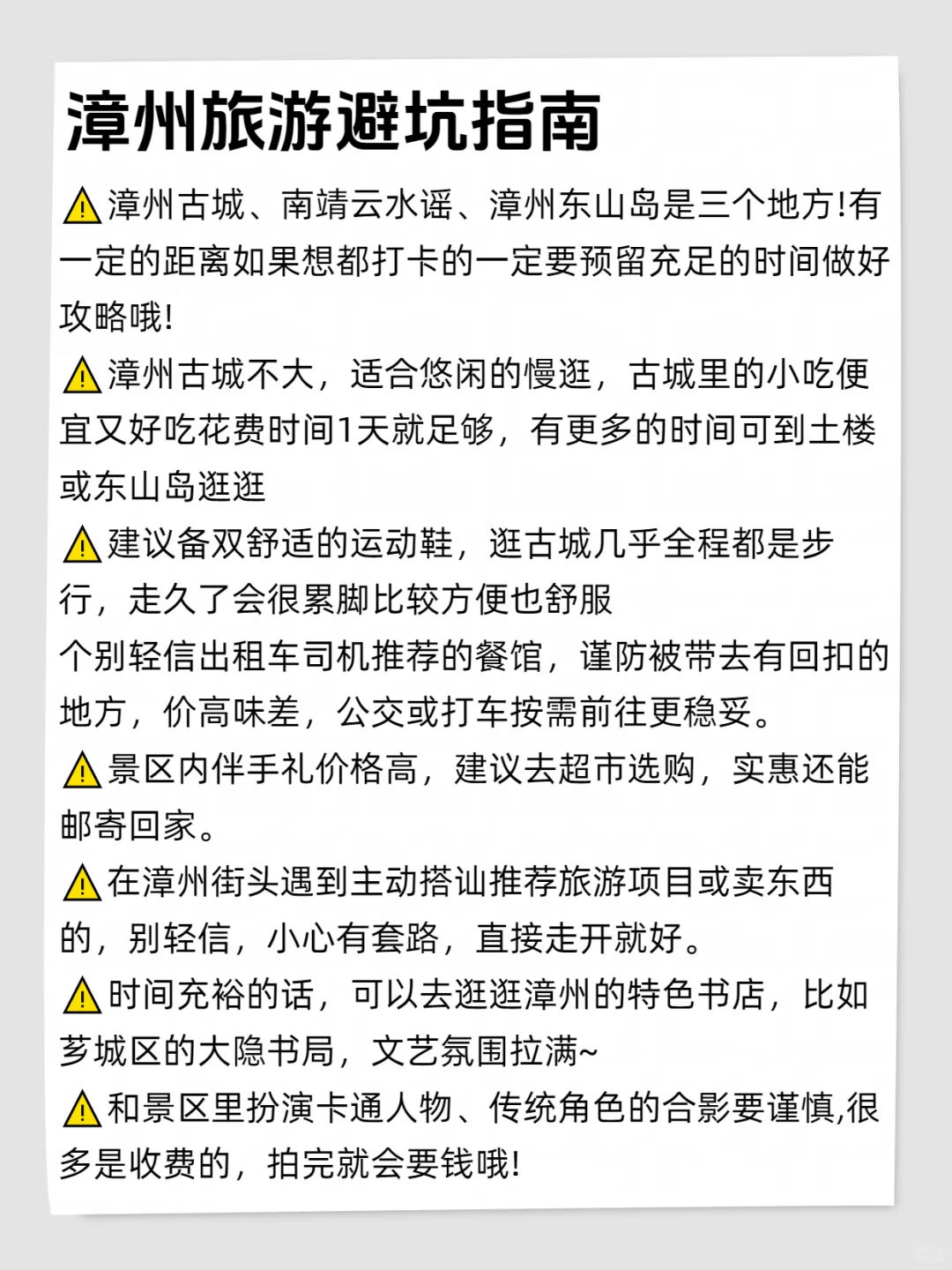 漳州旅游避坑指南

⚠️漳州古城、南靖云水谣、漳州东山岛是三个地方!有一定的距离如果想都打卡的一定要预留充足的时间做好攻略哦!

⚠️漳州古城不大，适合悠闲的慢逛，古城里的小吃便宜又好吃花费时间1天就足够，有更多的时间可到土楼或东山岛逛逛

⚠️建议备双舒适的运动鞋，逛古城几乎全程都是步行，走久了会很累脚比较方便也舒服

个别轻信出租车司机推荐的餐馆，谨防被带去有回扣的地方，价高味差，公交或打车按需前往更稳妥。

⚠️景区内伴手礼价格高，建议去超市选购，实惠还能邮寄回家。

⚠️在漳州街头遇到主动搭讪推荐旅游项目或卖东西的，别轻信，小心有套路，直接走开就好。

⚠️时间充裕的话，可以去逛逛漳州的特色书店，比如芗城区的大隐书局，文艺氛围拉满~

⚠️和景区里扮演卡通人物、传统角色的合影要谨慎,很多是收费的，拍完就会要钱哦!